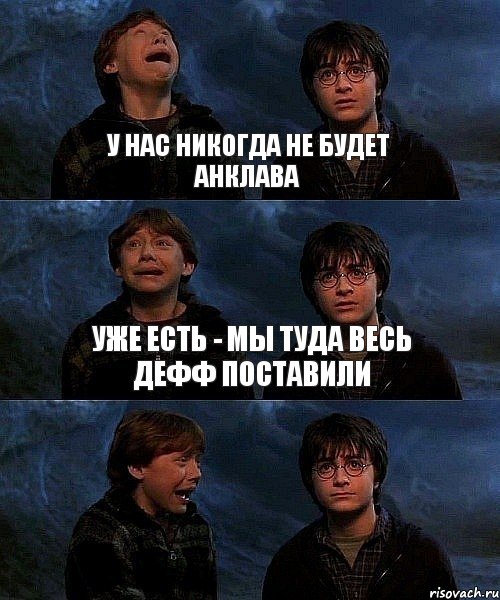 У НАС НИКОГДА НЕ БУДЕТ АНКЛАВА

УЖЕ ЕСТЬ - МЫ ТУДА ВЕСЬ ДЕФФ ПОСТАВИЛИ

risovach.ru